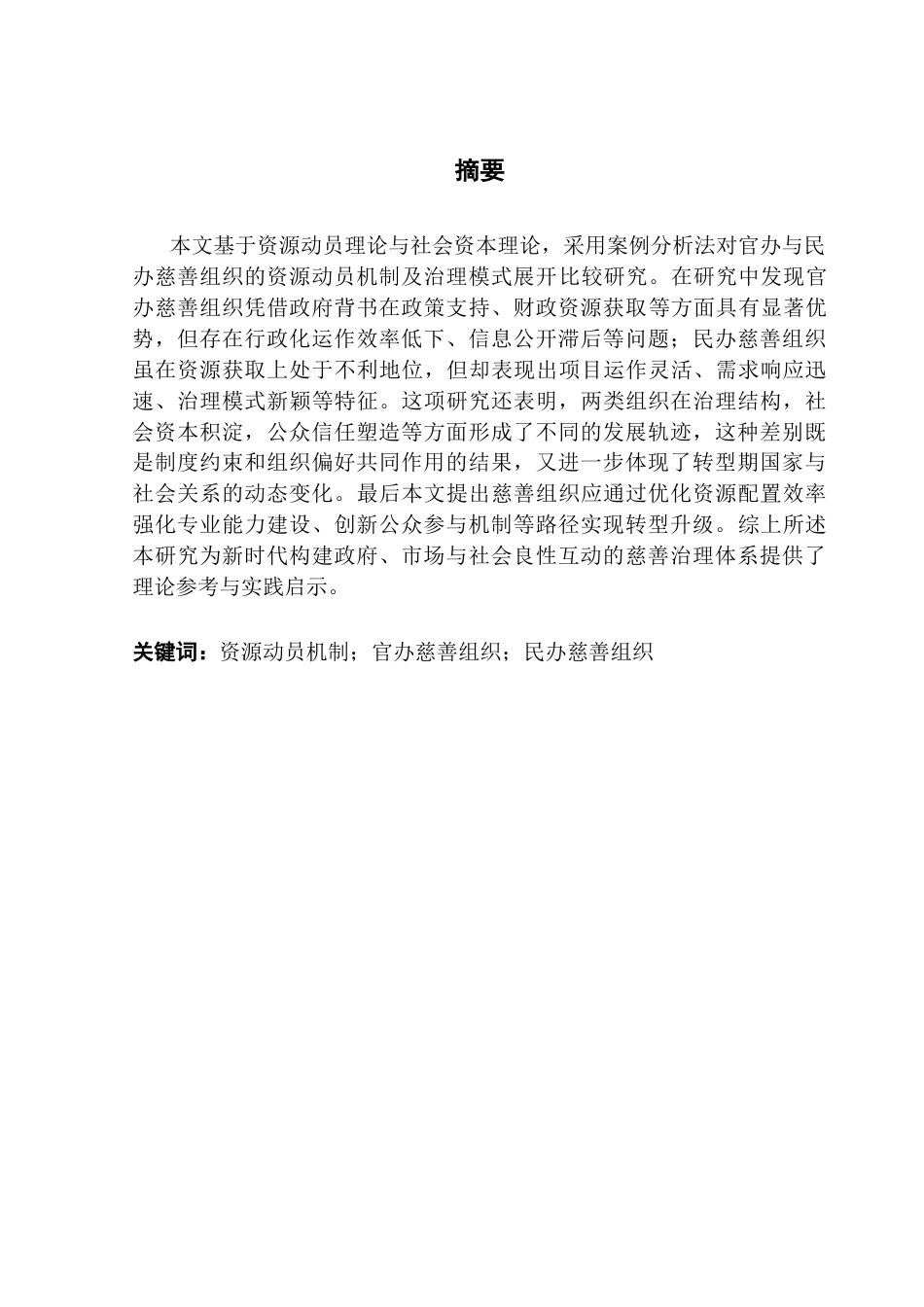 摘要

本文基于资源动员理论与社会资本理论，采用案例分析法对官办与民办慈善组织的资源动员机制及治理模式展开比较研究。在研究中发现官办慈善组织凭借政府背书在政策支持、财政资源获取等方面具有显著优势，但存在行政化运作效率低下、信息公开滞后等问题；民办慈善组织虽在资源获取上处于不利地位，但却表现出项目运作灵活、需求响应迅速、治理模式新颖等特征。这项研究还表明，两类组织在治理结构，社会资本积淀，公众信任塑造等方面形成了不同的发展轨迹，这种差别既是制度约束和组织偏好共同作用的结果，又进一步体现了转型期国家与社会关系的动态变化。最后本文提出慈善组织应通过优化资源配置效率强化专业能力建设、创新公众参与机制等路径实现转型升级。综上所述本研究为新时代构建政府、市场与社会良性互动的慈善治理体系提供了理论参考与实践启示。

关键词：资源动员机制；官办慈善组织；民办慈善组织